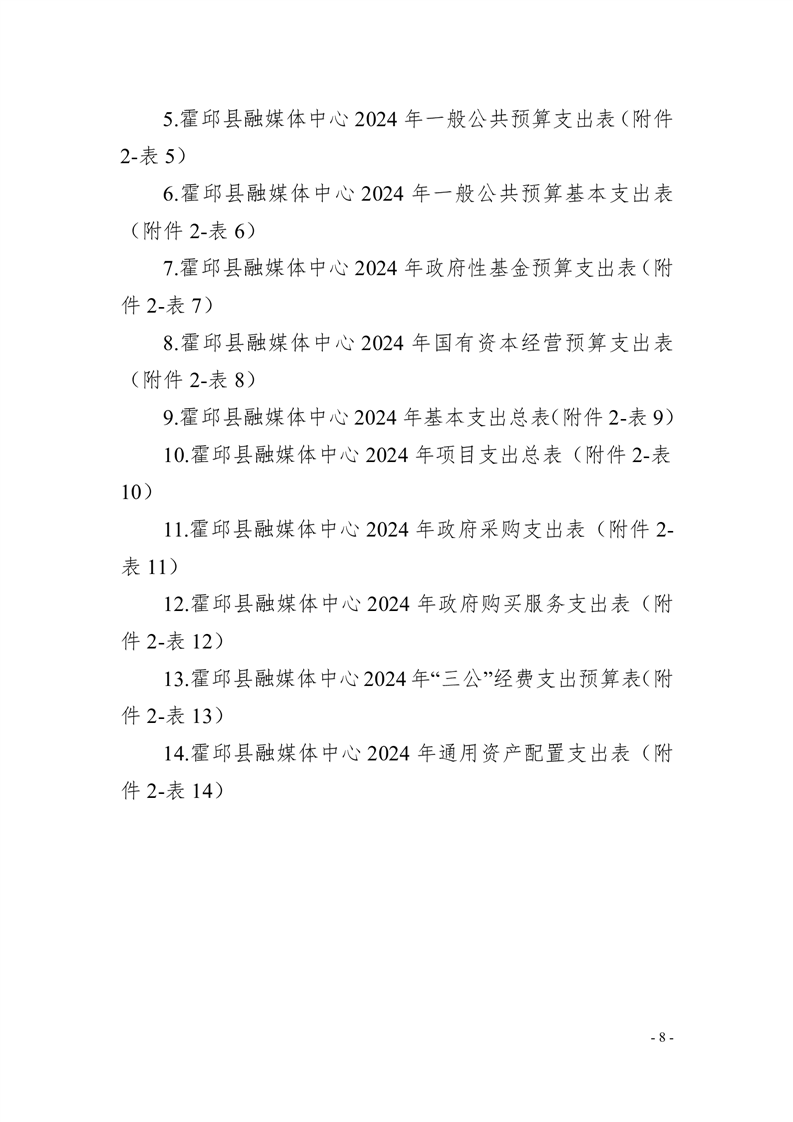 5.霍邱县融媒体中心 2024 年一般公共预算支出表（附件 2-表 5）

6.霍邱县融媒体中心 2024 年一般公共预算基本支出表（附件 2-表 6）

7.霍邱县融媒体中心 2024 年政府性基金预算支出表（附件 2-表 7）

8.霍邱县融媒体中心 2024 年国有资本经营预算支出表（附件 2-表 8）

9.霍邱县融媒体中心 2024 年基本支出总表（附件 2-表 9）

10.霍邱县融媒体中心 2024 年项目支出总表（附件 2-表 10）

11.霍邱县融媒体中心 2024 年政府采购支出表（附件 2-表 11）

12.霍邱县融媒体中心 2024 年政府购买服务支出表（附件 2-表 12）

13.霍邱县融媒体中心 2024 年“三公”经费支出预算表（附件 2-表 13）

14.霍邱县融媒体中心 2024 年通用资产配置支出表（附件 2-表 14）

- 8 -